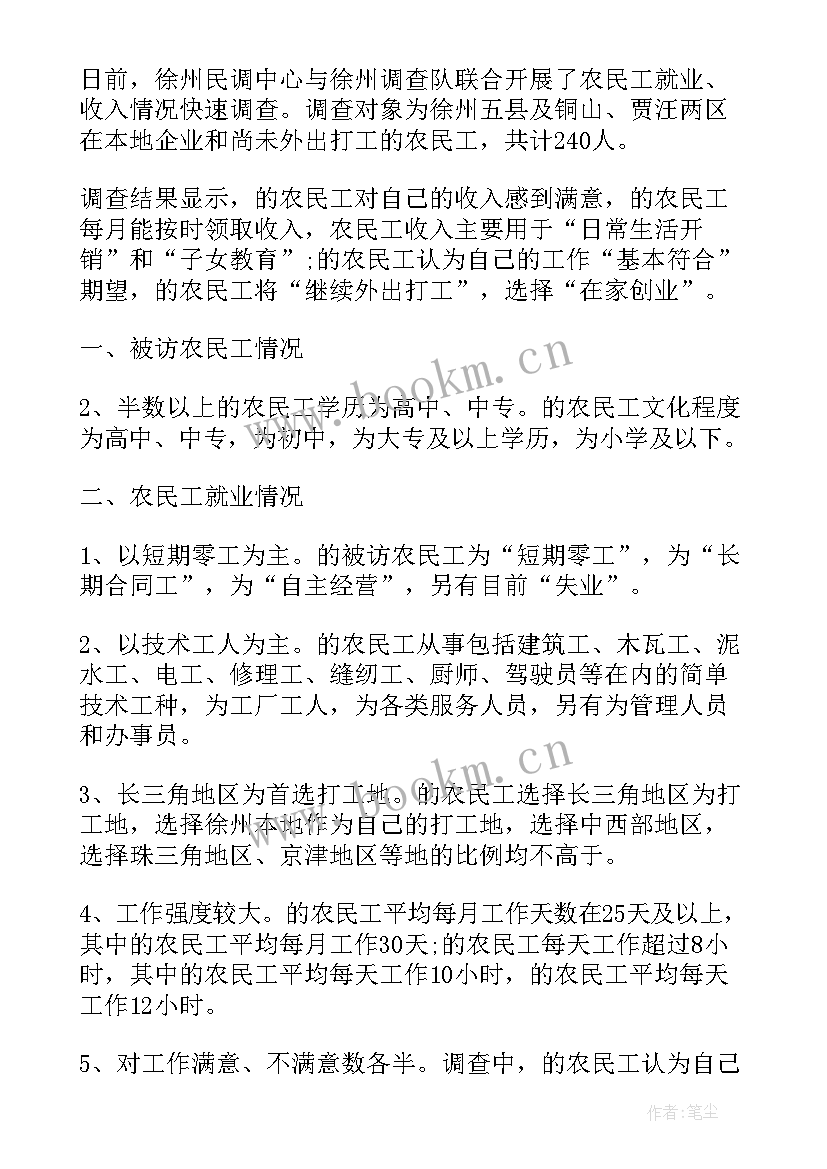 日前，徐州民调中心与徐州调查队联合开展了农民工就业、收入情况快速调查。调查对象为徐州五县及铜山、贾汪两区在本地企业和尚未外出打工的农民工，共计240人。

调查结果显示，的农民工对自己的收入感到满意，的农民工每月能按时领取收入，农民工收入主要用于“日常生活开销”和“子女教育”;的农民工认为自己的工作“基本符合”期望，的农民工将“继续外出打工”，选择“在家创业”。

一、被访农民工情况

2、半数以上的农民工学历为高中、中专。的农民工文化程度为高中、中专，为初中，为大专及以上学历，为小学及以下。

二、农民工就业情况

1、以短期零工为主。的被访农民工为“短期零工”，为“长期合同工”，为“自主经营”，另有目前“失业”。

2、以技术工人为主。的农民工从事包括建筑工、木瓦工、泥水工、电工、修理工、缝纫工、厨师、驾驶员等在内的简单技术工种，为工厂工人，为各类服务人员，另有为管理人员和办事员。

3、长三角地区为首选打工地。的农民工选择长三角地区为打工地，选择徐州本地作为自己的打工地，选择中西部地区，选择珠三角地区、京津地区等地的比例均不高于。

4、工作强度较大。的农民工平均每月工作天数在25天及以上，其中的农民工平均每月工作30天;的农民工每天工作超过8小时，其中的农民工平均每天工作10小时，的农民工平均每天工作12小时。

5、对工作满意、不满意数各半。调查中，的农民工认为自己

www.bookm.cn

www.bookm.cn

作者：笔尘